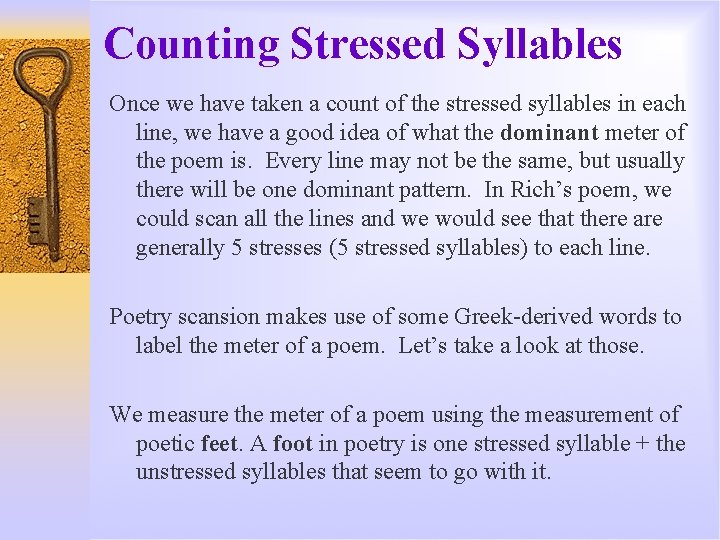 Counting Stressed Syllables

Once we have taken a count of the stressed syllables in each line, we have a good idea of what the dominant meter of the poem is. Every line may not be the same, but usually there will be one dominant pattern. In Rich's poem, we could scan all the lines and we would see that there are generally 5 stresses (5 stressed syllables) to each line.

Poetry scansion makes use of some Greek-derived words to label the meter of a poem. Let's take a look at those.

We measure the meter of a poem using the measurement of poetic feet. A foot in poetry is one stressed syllable + the unstressed syllables that seem to go with it.